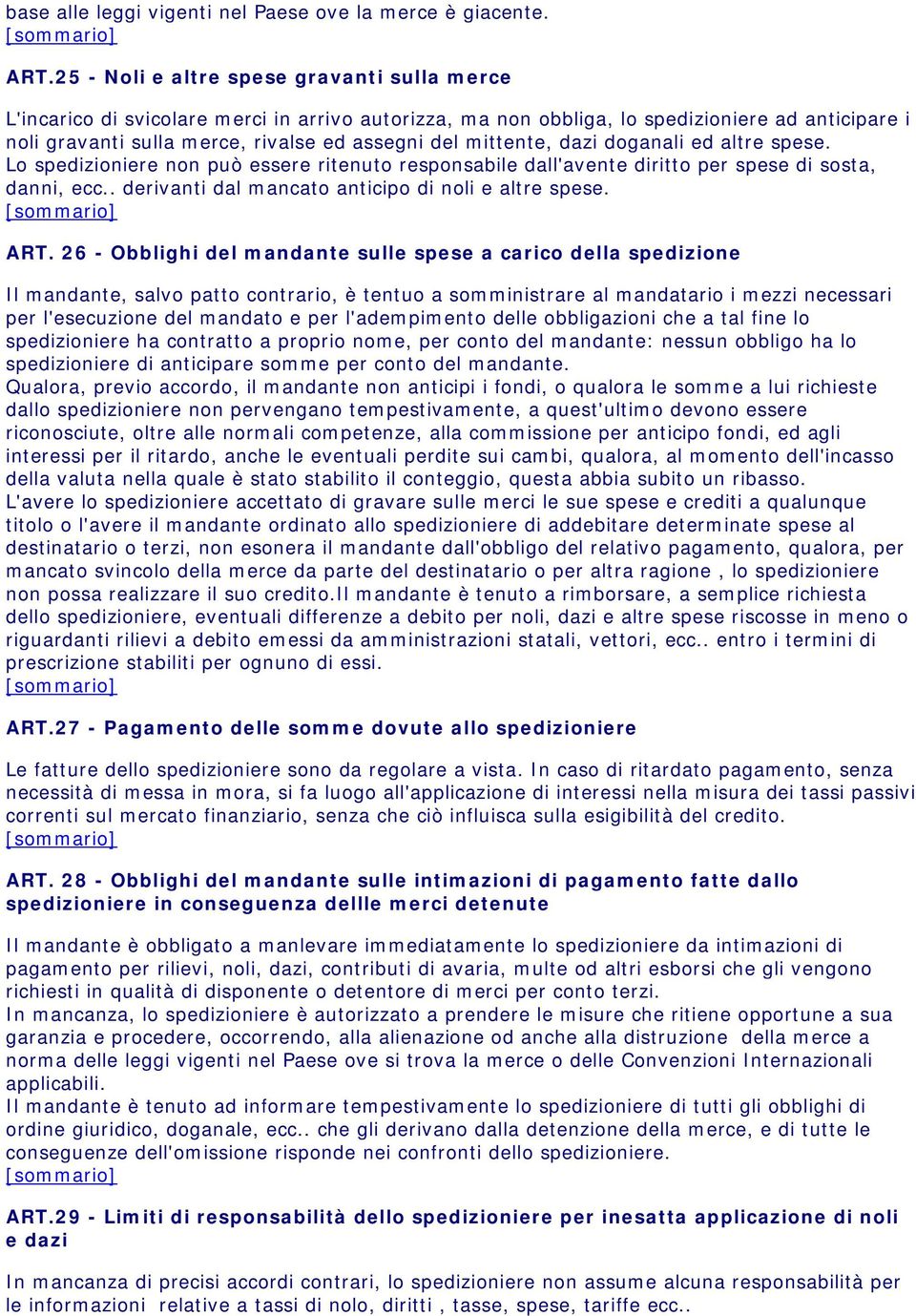 base alle leggi vigenti nel Paese ove la merce è giacente.
[sommario]

ART.25 - Noli e altre spese gravanti sulla merce

L'incarico di svicolare merci in arrivo autorizza, ma non obbliga, lo spedizioniere ad anticipare i noli gravanti sulla merce, rivalse ed assegni del mittente, dazi doganali ed altre spese.
Lo spedizioniere non può essere ritenuto responsabile dall'avente diritto per spese di sosta, danni, ecc.. derivanti dal mancato anticipo di noli e altre spese.
[sommario]

ART. 26 - Obblighi del mandante sulle spese a carico della spedizione

Il mandante, salvo patto contrario, è tentuo a somministrare al mandatario i mezzi necessari per l'esecuzione del mandato e per l'adempimento delle obbligazioni che a tal fine lo spedizioniere ha contratto a proprio nome, per conto del mandante: nessun obbligo ha lo spedizioniere di anticipare somme per conto del mandante.
Qualora, previo accordo, il mandante non anticipi i fondi, o qualora le somme a lui richieste dallo spedizioniere non pervengano tempestivamente, a quest'ultimo devono essere riconosciute, oltre alle normali competenze, alla commissione per anticipo fondi, ed agli interessi per il ritardo, anche le eventuali perdite sui cambi, qualora, al momento dell'incasso della valuta nella quale è stato stabilito il conteggio, questa abbia subito un ribasso.
L'avere lo spedizioniere accettato di gravare sulle merci le sue spese e crediti a qualunque titolo o l'avere il mandante ordinato allo spedizioniere di addebitare determinate spese al destinatario o terzi, non esonera il mandante dall'obbligo del relativo pagamento, qualora, per mancato svincolo della merce da parte del destinatario o per altra ragione , lo spedizioniere non possa realizzare il suo credito.Il mandante è tenuto a rimborsare, a semplice richiesta dello spedizioniere, eventuali differenze a debito per noli, dazi e altre spese riscosse in meno o riguardanti rilievi a debito emessi da amministrazioni statali, vettori, ecc.. entro i termini di prescrizione stabiliti per ognuno di essi.
[sommario]

ART.27 - Pagamento delle somme dovute allo spedizioniere

Le fatture dello spedizioniere sono da regolare a vista. In caso di ritardato pagamento, senza necessità di messa in mora, si fa luogo all'applicazione di interessi nella misura dei tassi passivi correnti sul mercato finanziario, senza che ciò influisca sulla esigibilità del credito.
[sommario]

ART. 28 - Obblighi del mandante sulle intimazioni di pagamento fatte dallo spedizioniere in conseguenza dellle merci detenute

Il mandante è obbligato a manlevare immediatamente lo spedizioniere da intimazioni di pagamento per rilievi, noli, dazi, contributi di avaria, multe od altri esborsi che gli vengono richiesti in qualità di disponente o detentore di merci per conto terzi.
In mancanza, lo spedizioniere è autorizzato a prendere le misure che ritiene opportune a sua garanzia e procedere, occorrendo, alla alienazione od anche alla distruzione della merce a norma delle leggi vigenti nel Paese ove si trova la merce o delle Convenzioni Internazionali applicabili.
Il mandante è tenuto ad informare tempestivamente lo spedizioniere di tutti gli obblighi di ordine giuridico, doganale, ecc.. che gli derivano dalla detenzione della merce, e di tutte le conseguenze dell'omissione risponde nei confronti dello spedizioniere.
[sommario]

ART.29 - Limiti di responsabilità dello spedizioniere per inesatta applicazione di noli e dazi

In mancanza di precisi accordi contrari, lo spedizioniere non assume alcuna responsabilità per le informazioni relative a tassi di nolo, diritti , tasse, spese, tariffe ecc..